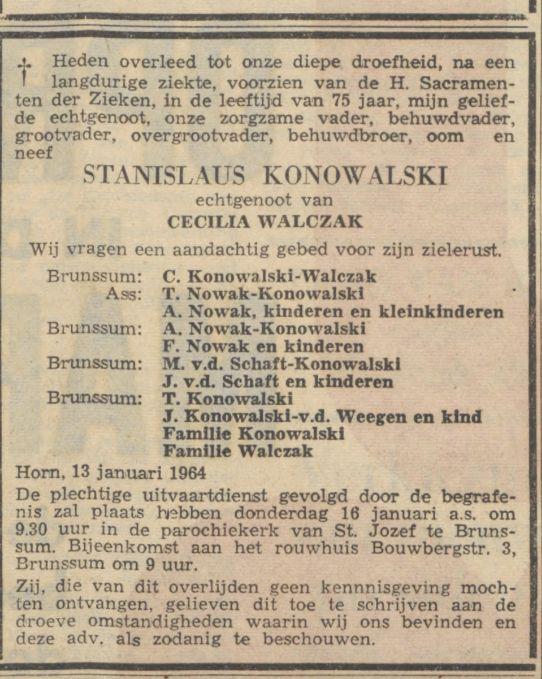 † Heden overleed tot onze diepe droefheid, na een langdurige ziekte, voorzien van de H. Sacramenten der Zieken, in de leeftijd van 75 jaar, mijn geliefde echtgenoot, onze zorgzame vader, behuwdvader, grootvader, overgrootvader, behuwdbroer, oom en neef

STANISLAUS KONOWALSKI

echtgenoot van

CECILIA WALCZAK

Wij vragen een aandachtig gebed voor zijn zielerust.

Brunssum: C. Konowalski-Walczak
Ass: T. Nowak-Konowalski
A. Nowak, kinderen en kleinkinderen
Brunssum: A. Nowak-Konowalski
F. Nowak en kinderen
Brunssum: M. v.d. Schaft-Konowalski
J. v.d. Schaft en kinderen
Brunssum: T. Konowalski
J. Konowalski-v.d. Weegen en kind
Familie Konowalski
Familie Walczak

Horn, 13 januari 1964

De plechtige uitvaartdienst gevolgd door de begrafenis zal plaats hebben donderdag 16 januari a.s. om 9.30 uur in de parochiekerk van St. Jozef te Brunssum. Bijeenkomst aan het rouwhuis Bouwbergstr. 3, Brunssum om 9 uur.

Zij, die van dit overlijden geen kennisgeving mochten ontvangen, gelieven dit toe te schrijven aan de droeve omstandigheden waarin wij ons bevinden en deze adv. als zodanig te beschouwen.